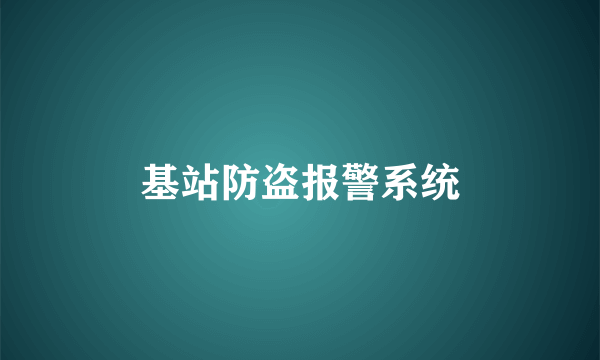 基站防盗报警系统